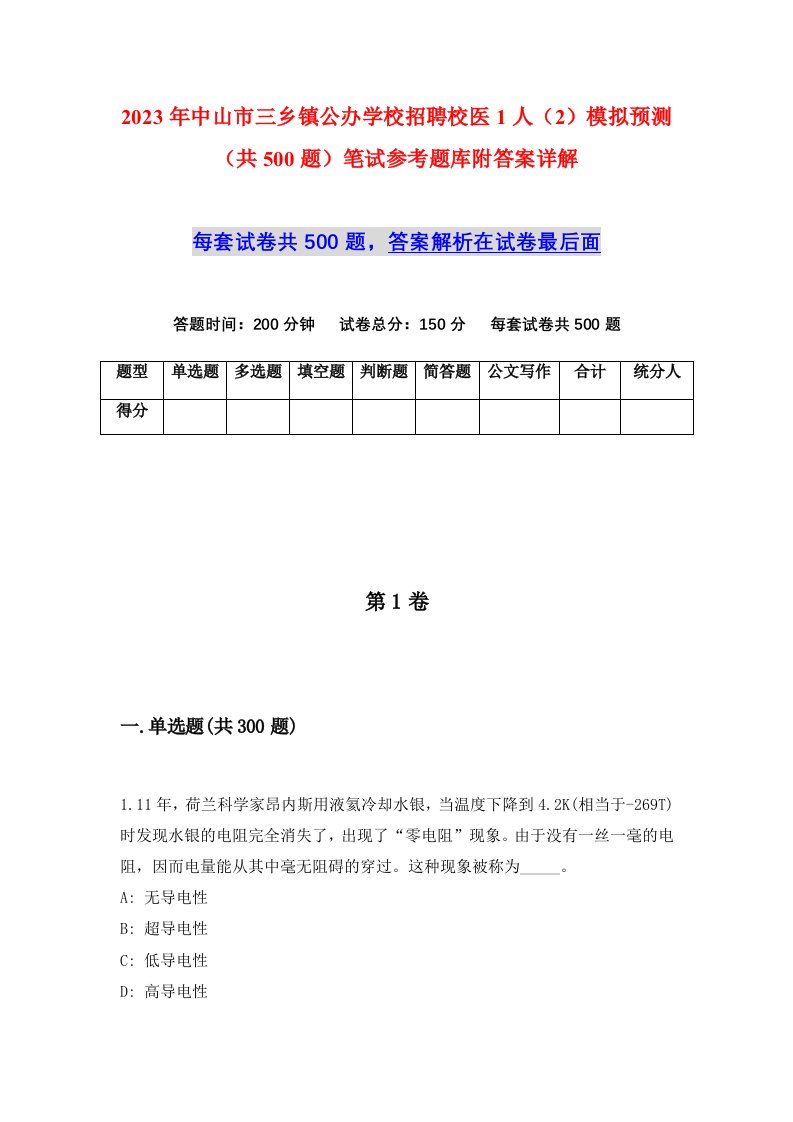 2023年中山市三乡镇公办学校招聘校医1人（2）模拟预测（共500题）笔试参考题库附答案详解

每套试卷共500题，答案解析在试卷最后面

答题时间：200分钟　试卷总分：150分　每套试卷共500题

| 题型 | 单选题 | 多选题 | 填空题 | 判断题 | 简答题 | 公文写作 | 合计 | 统分人 |
|---|---|---|---|---|---|---|---|---|
| 得分 | | | | | | | | |

第1卷

一.单选题(共300题)

1.11年，荷兰科学家昂内斯用液氦冷却水银，当温度下降到4.2K(相当于-269T)时发现水银的电阻完全消失了，出现了“零电阻”现象。由于没有一丝一毫的电阻，因而电量能从其中毫无阻碍的穿过。这种现象被称为_____。
A: 无导电性
B: 超导电性
C: 低导电性
D: 高导电性